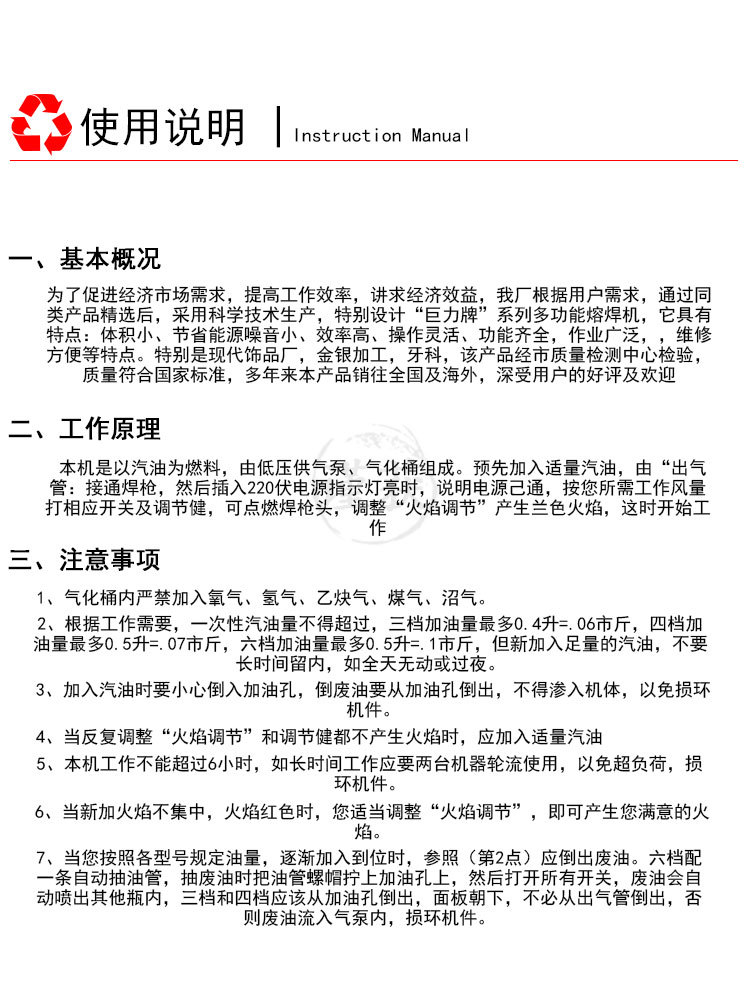 使用说明 | Instruction Manual

一、基本概况

为了促进经济市场需求，提高工作效率，讲求经济效益，我厂根据用户需求，通过同类产品精选后，采用科学技术生产，特别设计“巨力牌”系列多功能熔焊机，它具有特点：体积小、节省能源噪音小、效率高、操作灵活、功能齐全，作业广泛，，维修方便等特点。特别是现代饰品厂，金银加工，牙科，该产品经市质量检测中心检验，质量符合国家标准，多年来本产品销往全国及海外，深受用户的好评及欢迎

二、工作原理

本机是以汽油为燃料，由低压供气泵、气化桶组成。预先加入适量汽油，由“出气管：接通焊枪，然后插入220伏电源指示灯亮时，说明电源己通，按您所需工作风量打相应开关及调节健，可点燃焊枪头，调整“火焰调节”产生兰色火焰，这时开始工作

三、注意事项

1、气化桶内严禁加入氧气、氢气、乙炔气、煤气、沼气。

2、根据工作需要，一次性汽油量不得超过，三档加油量最多0.4升=.06市斤，四档加油量最多0.5升=.07市斤，六档加油量最多0.5升=.1市斤，但新加入足量的汽油，不要长时间留内，如全天无动或过夜。

3、加入汽油时要小心倒入加油孔，倒废油要从加油孔倒出，不得渗入机体，以免损环机件。

4、当反复调整“火焰调节”和调节健都不产生火焰时，应加入适量汽油

5、本机工作不能超过6小时，如长时间工作应要两台机器轮流使用，以免超负荷，损环机件。

6、当新加火焰不集中，火焰红色时，您适当调整“火焰调节”，即可产生您满意的火焰。

7、当您按照各型号规定油量，逐渐加入到位时，参照（第2点）应倒出废油。六档配一条自动抽油管，抽废油时把油管螺帽拧上加油孔上，然后打开所有开关，废油会自动喷出其他瓶内，三档和四档应该从加油孔倒出，面板朝下，不必从出气管倒出，否则废油流入气泵内，损环机件。